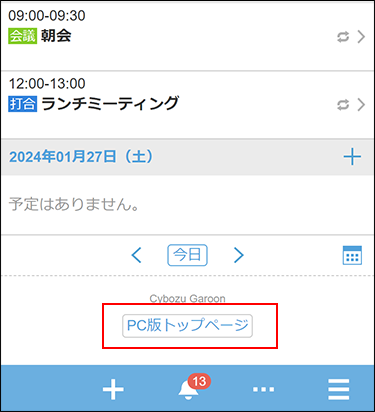 09:00-09:30
会議 朝会

12:00-13:00
打合 ランチミーティング

2024年01月27日（土）

予定はありません。

今日

Cybozu Garoon

PC版トップページ

13